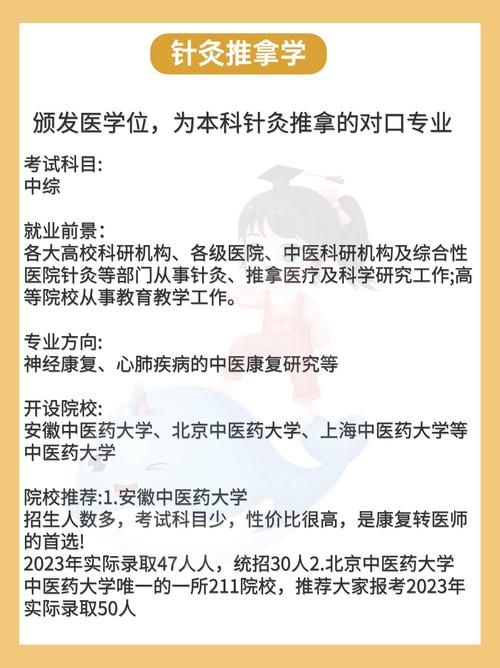 针灸推拿学

颁发医学位，为本科针灸推拿的对口专业

考试科目:
中综

就业前景：
各大高校科研机构、各级医院、中医科研机构及综合性医院针灸等部门从事针灸、推拿医疗及科学研究工作;高等院校从事教育教学工作。

专业方向:
神经康复、心肺疾病的中医康复研究等

开设院校:
安徽中医药大学、北京中医药大学、上海中医药大学等中医药大学

院校推荐:1.安徽中医药大学
招生人数多，考试科目少，性价比很高，是康复转医师的首选!
2023年实际录取47人人，统招30人2.北京中医药大学
中医药大学唯一的一所211院校，推荐大家报考2023年实际录取50人